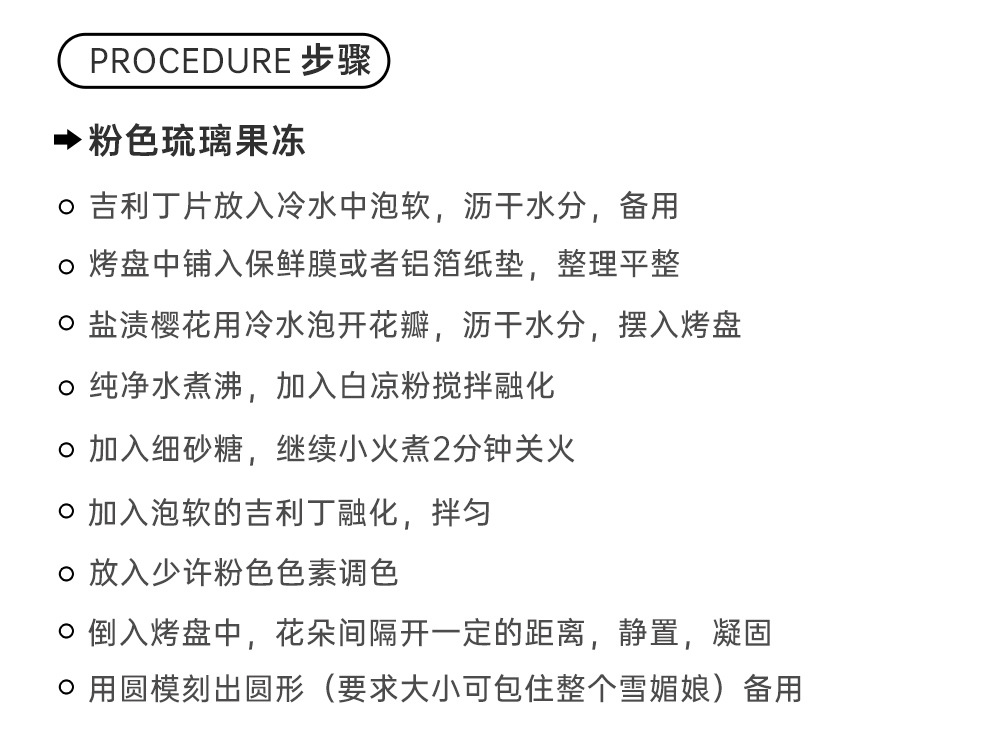 PROCEDURE 步骤

➡ 粉色琉璃果冻

○ 吉利丁片放入冷水中泡软，沥干水分，备用

○ 烤盘中铺入保鲜膜或者铝箔纸垫，整理平整

○ 盐渍樱花用冷水泡开花瓣，沥干水分，摆入烤盘

○ 纯净水煮沸，加入白凉粉搅拌融化

○ 加入细砂糖，继续小火煮2分钟关火

○ 加入泡软的吉利丁融化，拌匀

○ 放入少许粉色色素调色

○ 倒入烤盘中，花朵间隔开一定的距离，静置，凝固

○ 用圆模刻出圆形（要求大小可包住整个雪媚娘）备用